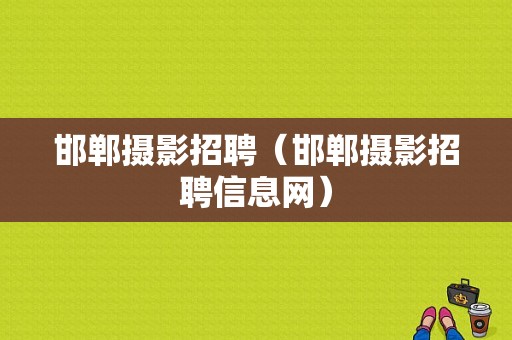 邯郸摄影招聘（邯郸摄影招聘信息网）